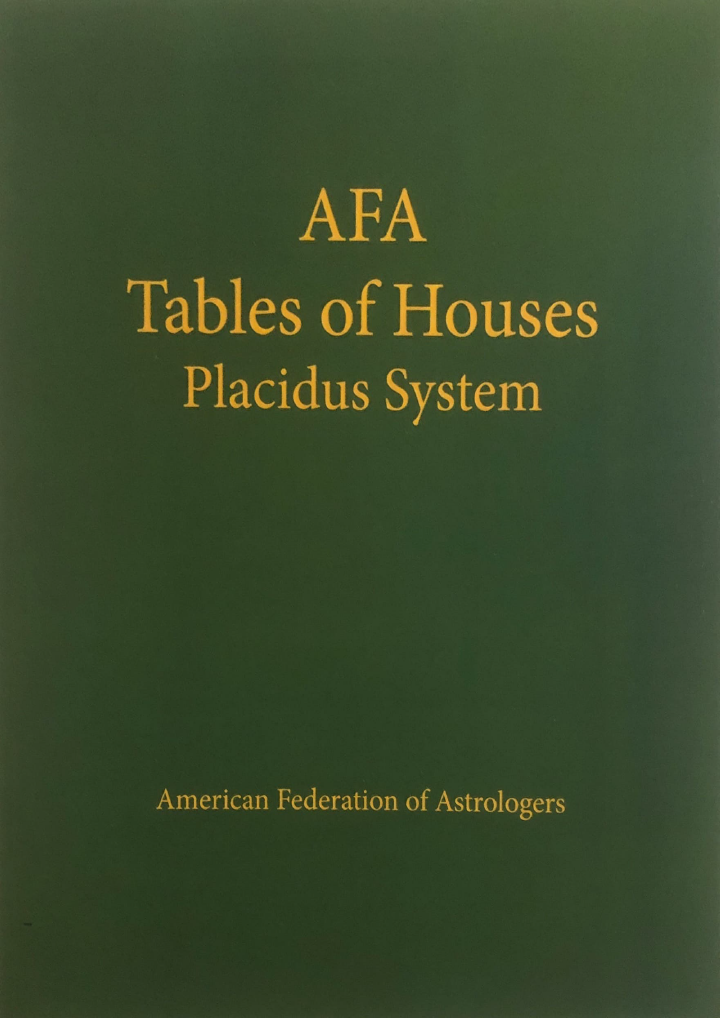 AFA
Tables of Houses
Placidus System

American Federation of Astrologers